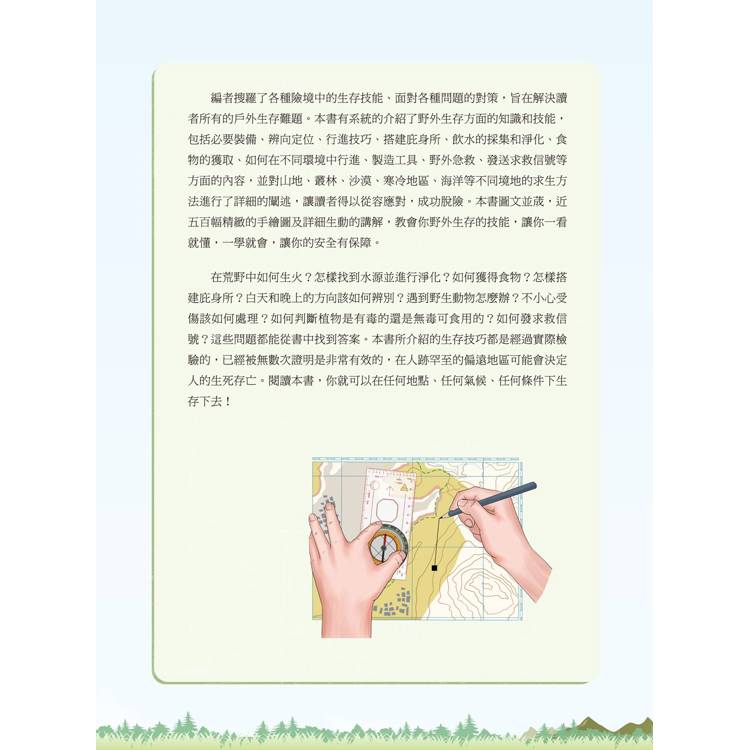 編者搜羅了各種險境中的生存技能、面對各種問題的對策，旨在解決讀者所有的戶外生存難題。本書有系統的介紹了野外生存方面的知識和技能，包括必要裝備、辨向定位、行進技巧、搭建庇身所、飲水的採集和淨化、食物的獲取、如何在不同環境中行進、製造工具、野外急救、發送求救信號等方面的內容，並對山地、叢林、沙漠、寒冷地區、海洋等不同境地的求生方法進行了詳細的闡述，讓讀者得以從容應對，成功脫險。本書圖文並茂，近五百幅精緻的手繪圖及詳細生動的講解，教會你野外生存的技能，讓你一看就懂，一學就會，讓你的安全有保障。

在荒野中如何生火？怎樣找到水源並進行淨化？如何獲得食物？怎樣搭建庇身所？白天和晚上的方向該如何辨別？遇到野生動物怎麼辦？不小心受傷該如何處理？如何判斷植物是有毒的還是無毒可食用的？如何發求救信號？這些問題都能從書中找到答案。本書所介紹的生存技巧都是經過實際檢驗的，已經被無數次證明是非常有效的，在人跡罕至的偏遠地區可能會決定人的生死存亡。閱讀本書，你就可以在任何地點、任何氣候、任何條件下生存下去！